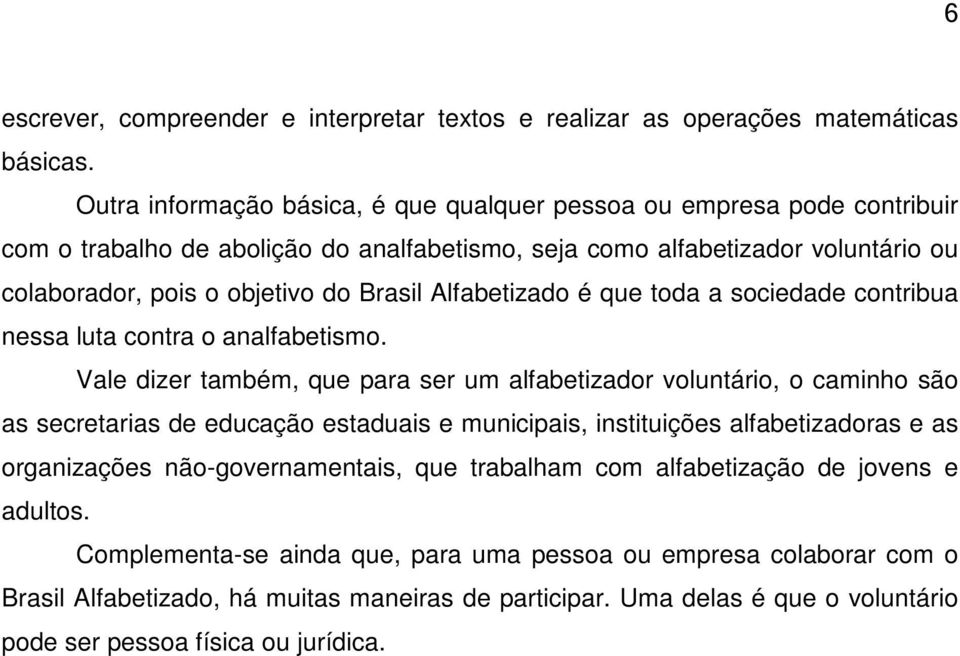 6

escrever, compreender e interpretar textos e realizar as operações matemáticas básicas.

Outra informação básica, é que qualquer pessoa ou empresa pode contribuir com o trabalho de abolição do analfabetismo, seja como alfabetizador voluntário ou colaborador, pois o objetivo do Brasil Alfabetizado é que toda a sociedade contribua nessa luta contra o analfabetismo.

Vale dizer também, que para ser um alfabetizador voluntário, o caminho são as secretarias de educação estaduais e municipais, instituições alfabetizadoras e as organizações não-governamentais, que trabalham com alfabetização de jovens e adultos.

Complementa-se ainda que, para uma pessoa ou empresa colaborar com o Brasil Alfabetizado, há muitas maneiras de participar. Uma delas é que o voluntário pode ser pessoa física ou jurídica.